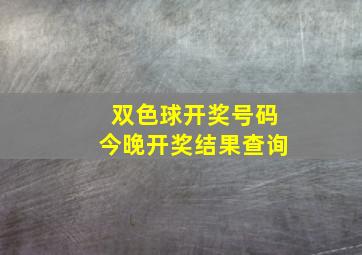 双色球开奖号码
今晚开奖结果查询